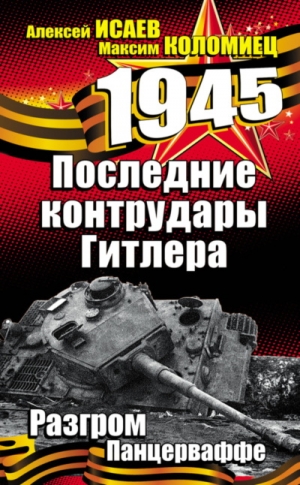 Алексей ИСАЕВ
Максим КОЛОМИЕЦ

1945

Последние контрудары Гитлера

Разгром Панцерваффе